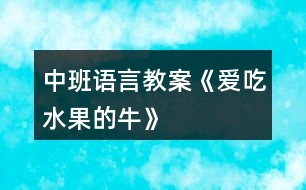 中班语言教案《爱吃水果的牛》